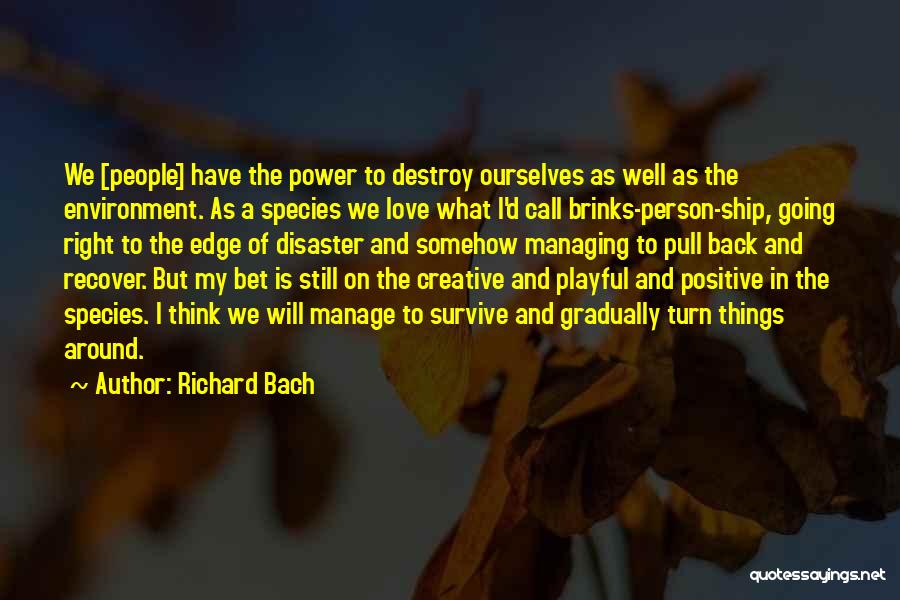 We [people] have the power to destroy ourselves as well as the environment. As a species we love what I'd call brinks-person-ship, going right to the edge of disaster and somehow managing to pull back and recover. But my bet is still on the creative and playful and positive in the species. I think we will manage to survive and gradually turn things around.

~ Author: Richard Bach

quotessayings.net